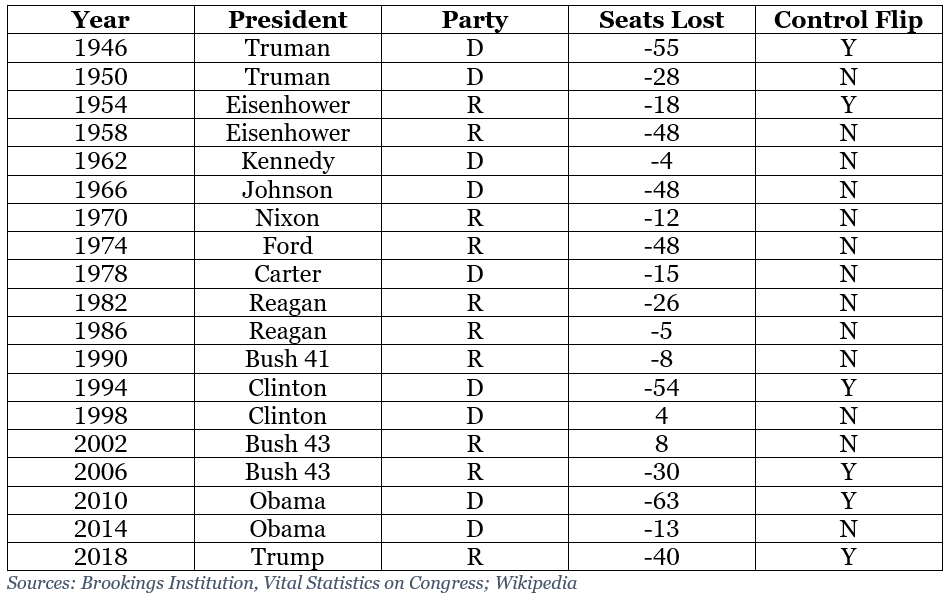 | Year | President | Party | Seats Lost | Control Flip |
|---|---|---|---|---|
| 1946 | Truman | D | -55 | Y |
| 1950 | Truman | D | -28 | N |
| 1954 | Eisenhower | R | -18 | Y |
| 1958 | Eisenhower | R | -48 | N |
| 1962 | Kennedy | D | -4 | N |
| 1966 | Johnson | D | -48 | N |
| 1970 | Nixon | R | -12 | N |
| 1974 | Ford | R | -48 | N |
| 1978 | Carter | D | -15 | N |
| 1982 | Reagan | R | -26 | N |
| 1986 | Reagan | R | -5 | N |
| 1990 | Bush 41 | R | -8 | N |
| 1994 | Clinton | D | -54 | Y |
| 1998 | Clinton | D | 4 | N |
| 2002 | Bush 43 | R | 8 | N |
| 2006 | Bush 43 | R | -30 | Y |
| 2010 | Obama | D | -63 | Y |
| 2014 | Obama | D | -13 | N |
| 2018 | Trump | R | -40 | Y |

Sources: Brookings Institution, Vital Statistics on Congress; Wikipedia